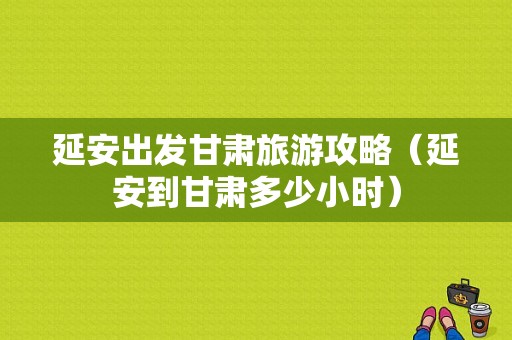 延安出发甘肃旅游攻略（延安到甘肃多少小时）